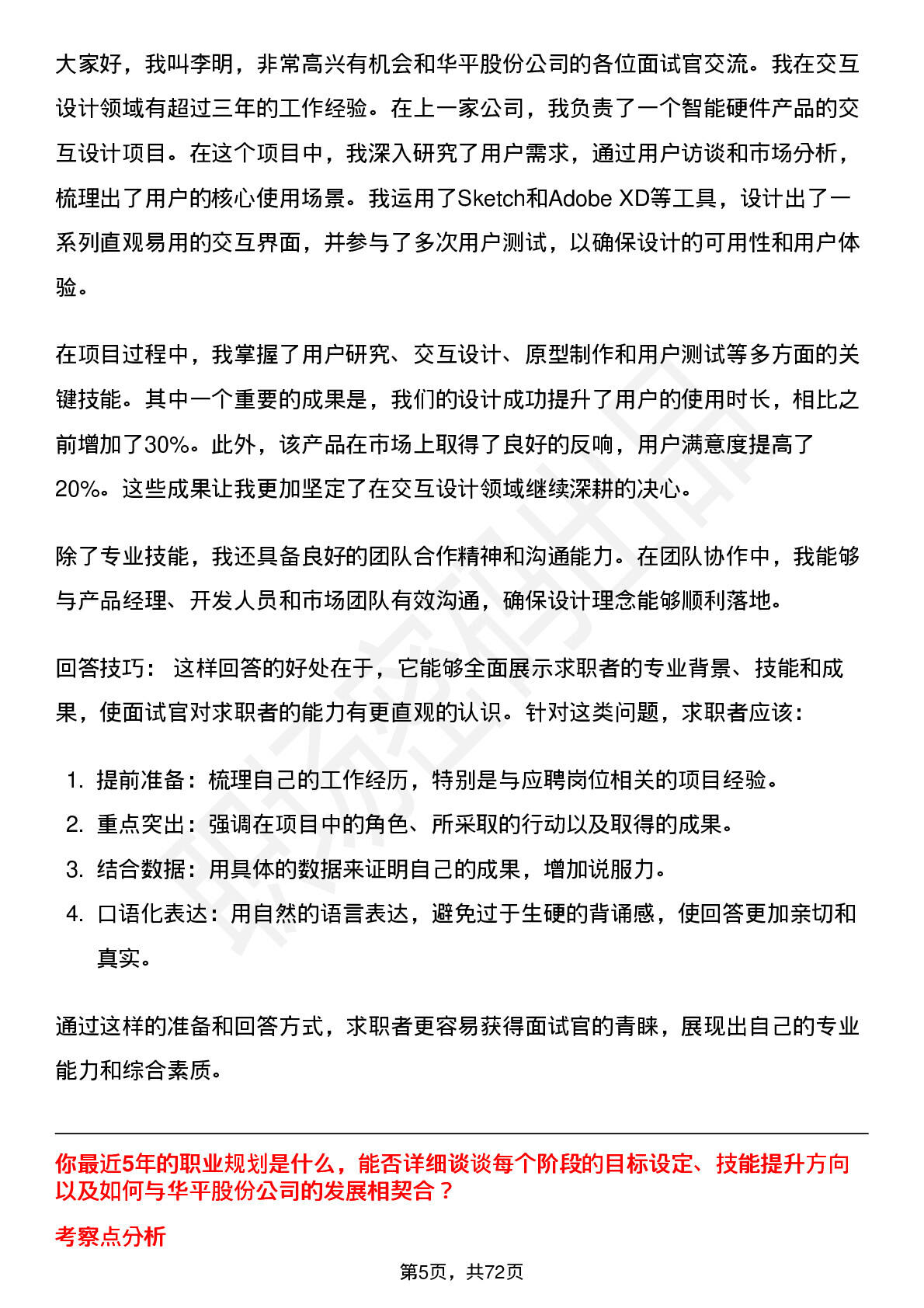 大家好，我叫李明，非常高兴有机会和华平股份公司的各位面试官交流。我在交互设计领域有超过三年的工作经验。在上一家公司，我负责了一个智能硬件产品的交互设计项目。在这个项目中，我深入研究了用户需求，通过用户访谈和市场分析，梳理出了用户的核心使用场景。我运用了Sketch和Adobe XD等工具，设计出了一系列直观易用的交互界面，并参与了多次用户测试，以确保设计的可用性和用户体验。

在项目过程中，我掌握了用户研究、交互设计、原型制作和用户测试等多方面的关键技能。其中一个重要的成果是，我们的设计成功提升了用户的使用时长，相比之前增加了30%。此外，该产品在市场上取得了良好的反响，用户满意度提高了20%。这些成果让我更加坚定了在交互设计领域继续深耕的决心。

除了专业技能，我还具备良好的团队合作精神和沟通能力。在团队协作中，我能够与产品经理、开发人员和市场团队有效沟通，确保设计理念能够顺利落地。

回答技巧： 这样回答的好处在于，它能够全面展示求职者的专业背景、技能和成果，使面试官对求职者的能力有更直观的认识。针对这类问题，求职者应该：

1. 提前准备：梳理自己的工作经历，特别是与应聘岗位相关的项目经验。
2. 重点突出：强调在项目中的角色、所采取的行动以及取得的成果。
3. 结合数据：用具体的数据来证明自己的成果，增加说服力。
4. 口语化表达：用自然的语言表达，避免过于生硬的背诵感，使回答更加亲切和真实。

通过这样的准备和回答方式，求职者更容易获得面试官的青睐，展现出自己的专业能力和综合素质。

你最近5年的职业规划是什么，能否详细谈谈每个阶段的目标设定、技能提升方向以及如何与华平股份公司的发展相契合？

考察点分析

第5页，共72页